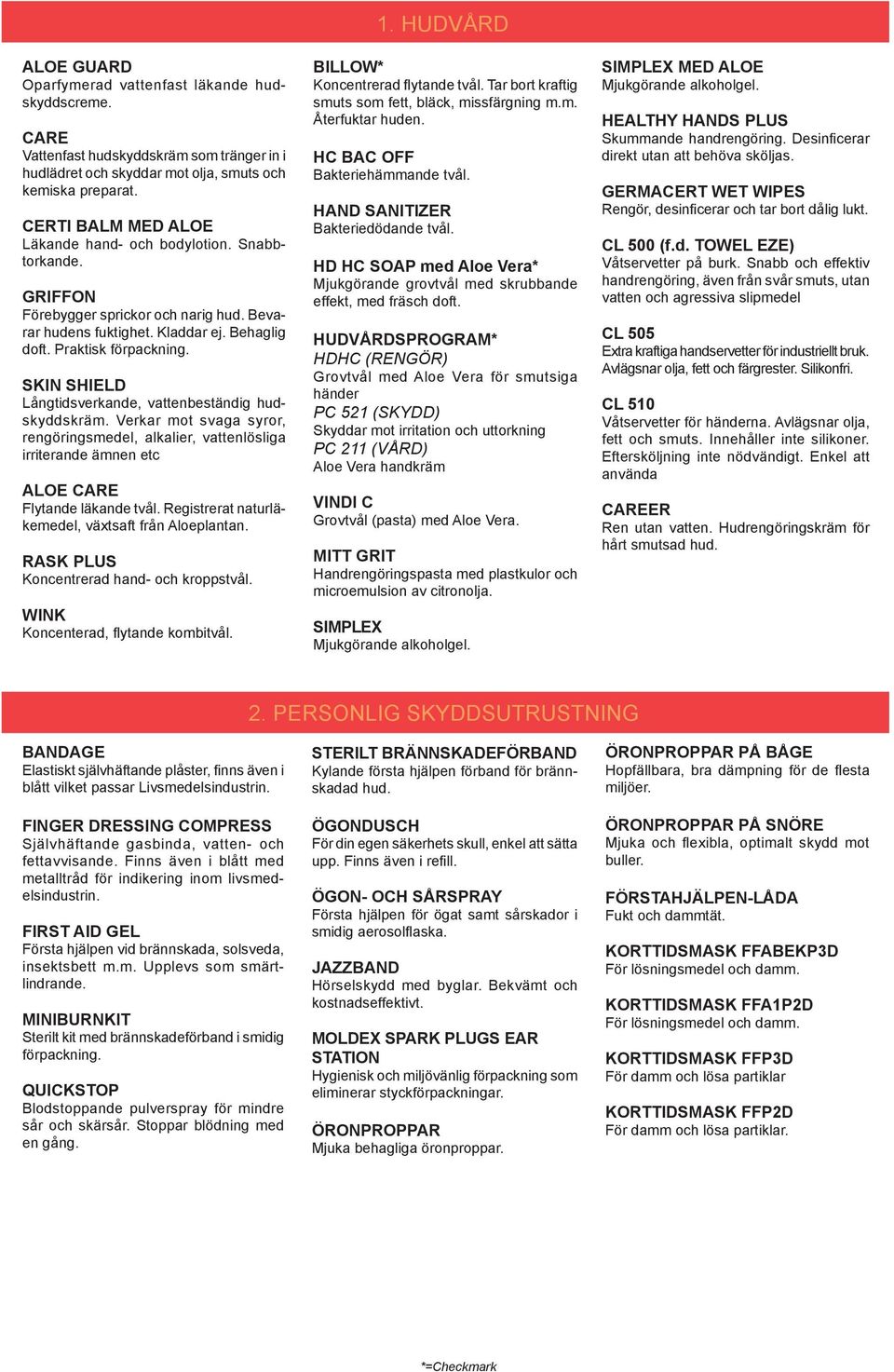 1. HUDVÅRD

ALOE GUARD
Oparfymerad vattenfast läkande hudskyddscreme.

CARE
Vattenfast hudskyddskräm som tränger in i hudlädret och skyddar mot olja, smuts och kemiska preparat.

CERTI BALM MED ALOE
Läkande hand- och bodylotion. Snabbtorkande.

GRIFFON
Förebygger sprickor och narig hud. Bevarar hudens fuktighet. Kladdar ej. Behaglig doft. Praktisk förpackning.

SKIN SHIELD
Långtidsverkande, vattenbeständig hudskyddskräm. Verkar mot svaga syror, rengöringsmedel, alkalier, vattenlösliga irriterande ämnen etc

ALOE CARE
Flytande läkande tvål. Registrerat naturläkemedel, växtsaft från Aloeplantan.

RASK PLUS
Koncentrerad hand- och kroppstvål.

WINK
Koncenterad, flytande kombitvål.

BILLOW*
Koncentrerad flytande tvål. Tar bort kraftig smuts som fett, bläck, missfärgning m.m. Återfuktar huden.

HC BAC OFF
Bakteriehämmande tvål.

HAND SANITIZER
Bakteriedödande tvål.

HD HC SOAP med Aloe Vera*
Mjukgörande grovtvål med skrubbande effekt, med fräsch doft.

HUDVÅRDSPROGRAM*
HDHC (RENGÖR)
Grovtvål med Aloe Vera för smutsiga händer
PC 521 (SKYDD)
Skyddar mot irritation och uttorkning
PC 211 (VÅRD)
Aloe Vera handkräm

VINDI C
Grovtvål (pasta) med Aloe Vera.

MITT GRIT
Handrengöringspasta med plastkulor och microemulsion av citronolja.

SIMPLEX
Mjukgörande alkoholgel.

SIMPLEX MED ALOE
Mjukgörande alkoholgel.

HEALTHY HANDS PLUS
Skummande handrengöring. Desinficerar direkt utan att behöva sköljas.

GERMACERT WET WIPES
Rengör, desinficerar och tar bort dålig lukt.

CL 500 (f.d. TOWEL EZE)
Våtservetter på burk. Snabb och effektiv handrengöring, även från svår smuts, utan vatten och agressiva slipmedel

CL 505
Extra kraftiga handservetter för industriellt bruk. Avlägsnar olja, fett och färgrester. Silikonfri.

CL 510
Våtservetter för händerna. Avlägsnar olja, fett och smuts. Innehåller inte silikoner. Eftersköljning inte nödvändigt. Enkel att använda

CAREER
Ren utan vatten. Hudrengöringskräm för hårt smutsad hud.

2. PERSONLIG SKYDDSUTRUSTNING

BANDAGE
Elastiskt självhäftande plåster, finns även i blått vilket passar Livsmedelsindustrin.

FINGER DRESSING COMPRESS
Självhäftande gasbinda, vatten- och fettavvisande. Finns även i blått med metalltråd för indikering inom livsmedelsindustrin.

FIRST AID GEL
Första hjälpen vid brännskada, solsveda, insektsbett m.m. Upplevs som smärtlindrande.

MINIBURNKIT
Sterilt kit med brännskadeförband i smidig förpackning.

QUICKSTOP
Blodstoppande pulverspray för mindre sår och skärsår. Stoppar blödning med en gång.

STERILT BRÄNNSKADEFÖRBAND
Kylande första hjälpen förband för brännskadad hud.

ÖGONDUSCH
För din egen säkerhets skull, enkel att sätta upp. Finns även i refill.

ÖGON- OCH SÅRSPRAY
Första hjälpen för ögat samt sårskador i smidig aerosolflaska.

JAZZBAND
Hörselskydd med byglar. Bekvämt och kostnadseffektivt.

MOLDEX SPARK PLUGS EAR STATION
Hygienisk och miljövänlig förpackning som eliminerar styckförpackningar.

ÖRONPROPPAR
Mjuka behagliga öronproppar.

ÖRONPROPPAR PÅ BÅGE
Hopfällbara, bra dämpning för de flesta miljöer.

ÖRONPROPPAR PÅ SNÖRE
Mjuka och flexibla, optimalt skydd mot buller.

FÖRSTAHJÄLPEN-LÅDA
Fukt och dammtät.

KORTTIDSMASK FFABEKP3D
För lösningsmedel och damm.

KORTTIDSMASK FFA1P2D
För lösningsmedel och damm.

KORTTIDSMASK FFP3D
För damm och lösa partiklar

KORTTIDSMASK FFP2D
För damm och lösa partiklar.

*=Checkmark